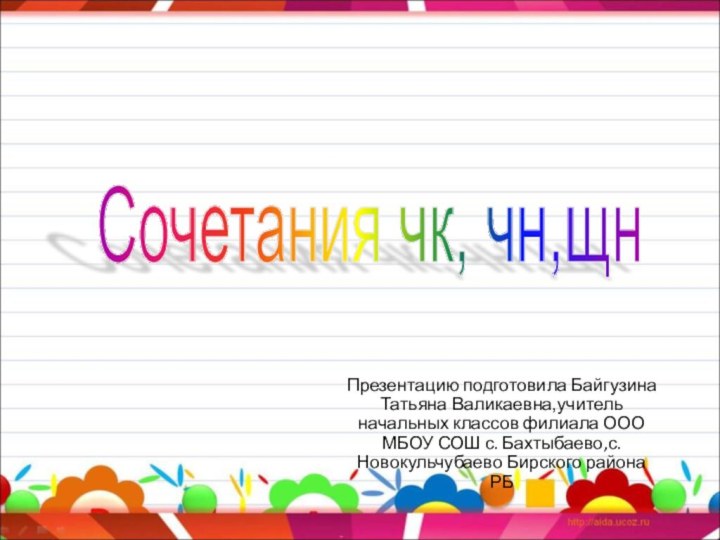 Сочетания чк, чн,щн

Презентацию подготовила Байгузина Татьяна Валикаевна,учитель начальных классов филиала ООО МБОУ СОШ с. Бахтыбаево,с. Новокульчубаево Бирского района РБ

http://aida.ucoz.ru